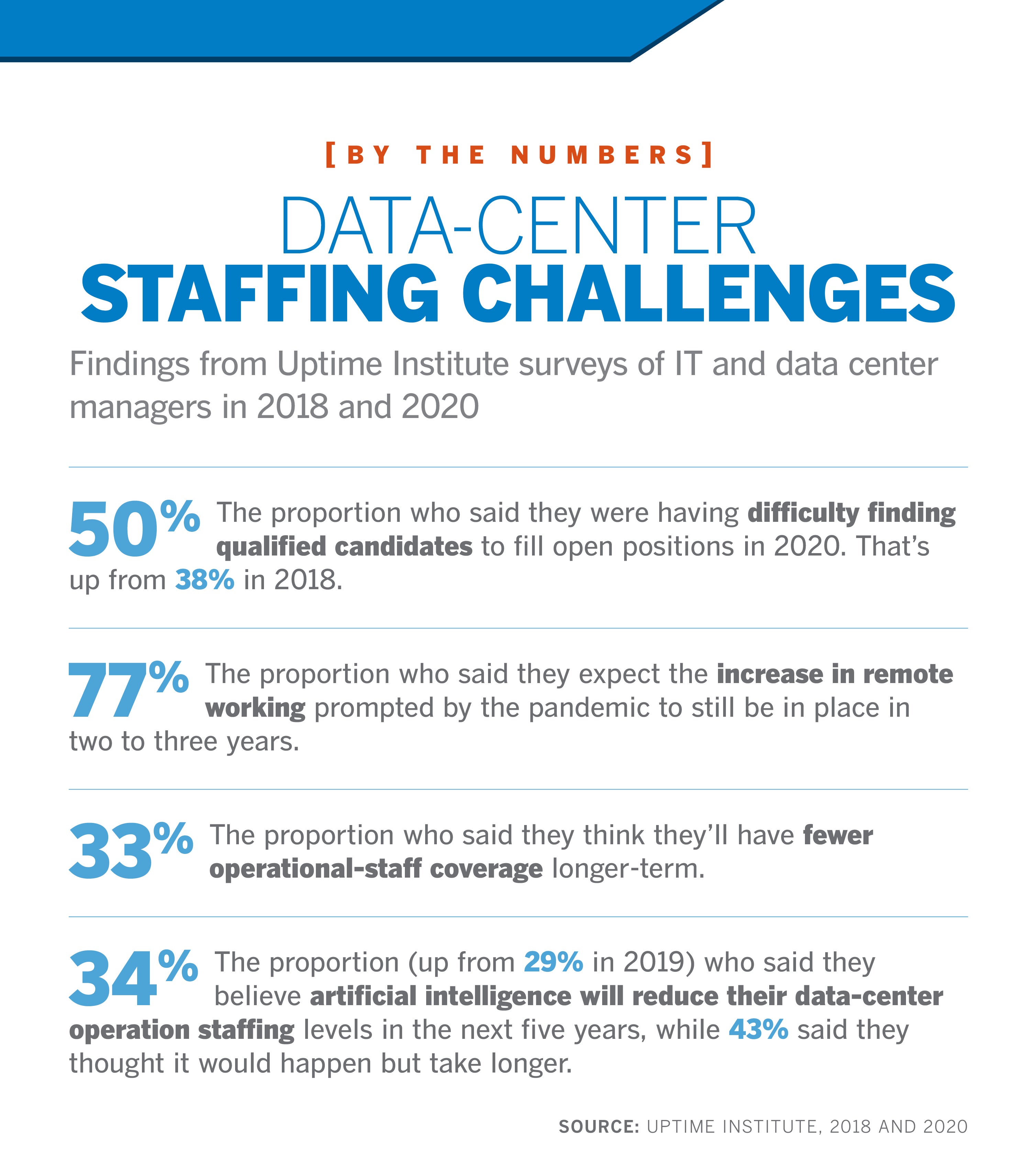 [BY THE NUMBERS]

DATA-CENTER STAFFING CHALLENGES

Findings from Uptime Institute surveys of IT and data center managers in 2018 and 2020

50% The proportion who said they were having difficulty finding qualified candidates to fill open positions in 2020. That's up from 38% in 2018.

77% The proportion who said they expect the increase in remote working prompted by the pandemic to still be in place in two to three years.

33% The proportion who said they think they'll have fewer operational-staff coverage longer-term.

34% The proportion (up from 29% in 2019) who said they believe artificial intelligence will reduce their data-center operation staffing levels in the next five years, while 43% said they thought it would happen but take longer.

SOURCE: UPTIME INSTITUTE, 2018 AND 2020